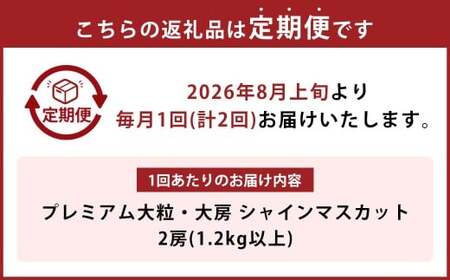 こちらの返礼品は定期便です

定期便

2026年8月上旬より
毎月1回(計2回)お届けいたします。

1回あたりのお届け内容

プレミアム大粒・大房 シャインマスカット
2房(1.2kg以上)